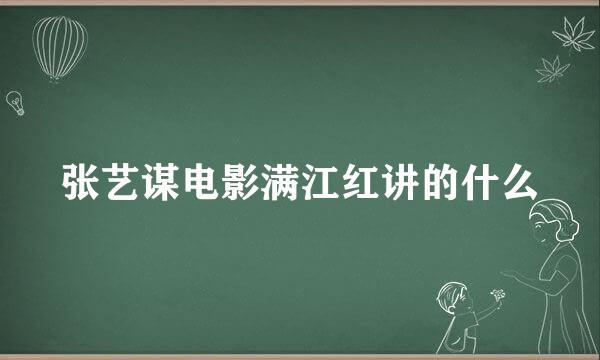 张艺谋电影满江红讲的什么